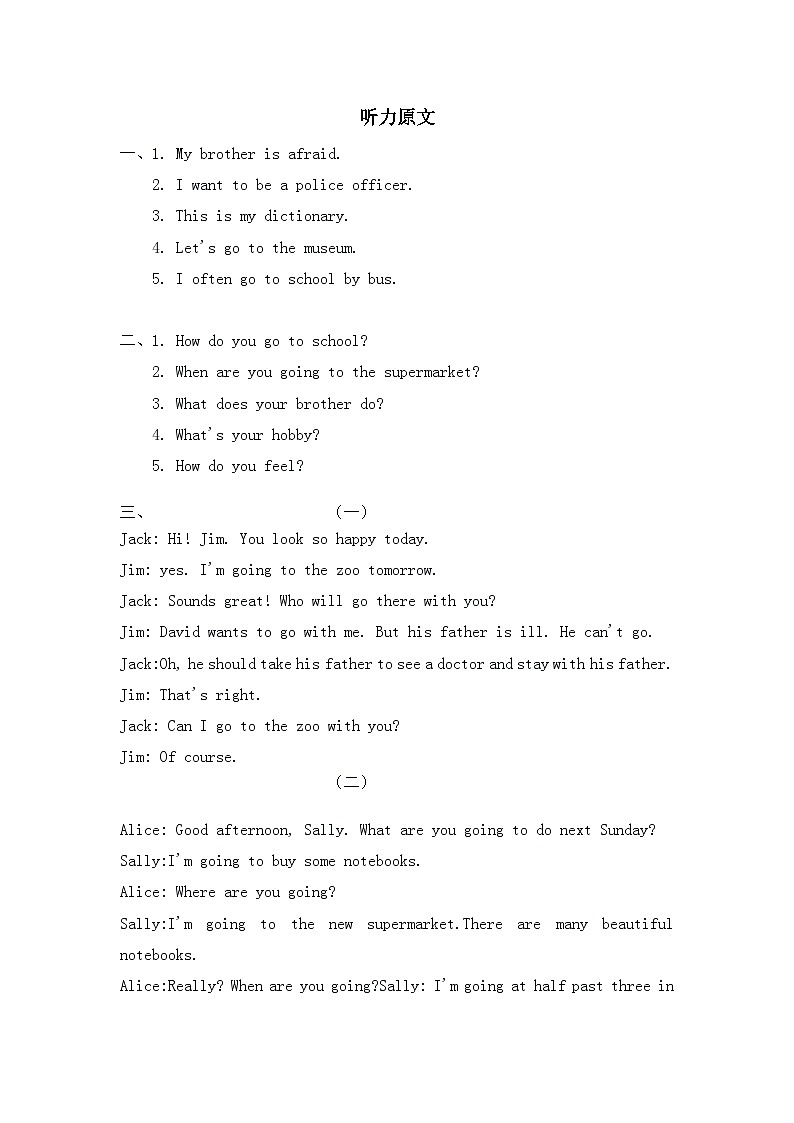 听力原文

一、1. My brother is afraid.
2. I want to be a police officer.
3. This is my dictionary.
4. Let's go to the museum.
5. I often go to school by bus.

二、1. How do you go to school?
2. When are you going to the supermarket?
3. What does your brother do?
4. What's your hobby?
5. How do you feel?

三、 (一)

Jack: Hi! Jim. You look so happy today.

Jim: yes. I'm going to the zoo tomorrow.

Jack: Sounds great! Who will go there with you?

Jim: David wants to go with me. But his father is ill. He can't go.

Jack:Oh, he should take his father to see a doctor and stay with his father.

Jim: That's right.

Jack: Can I go to the zoo with you?

Jim: Of course.

(二)

Alice: Good afternoon, Sally. What are you going to do next Sunday?

Sally:I'm going to buy some notebooks.

Alice: Where are you going?

Sally:I'm going to the new supermarket.There are many beautiful notebooks.

Alice:Really? When are you going?Sally: I'm going at half past three in